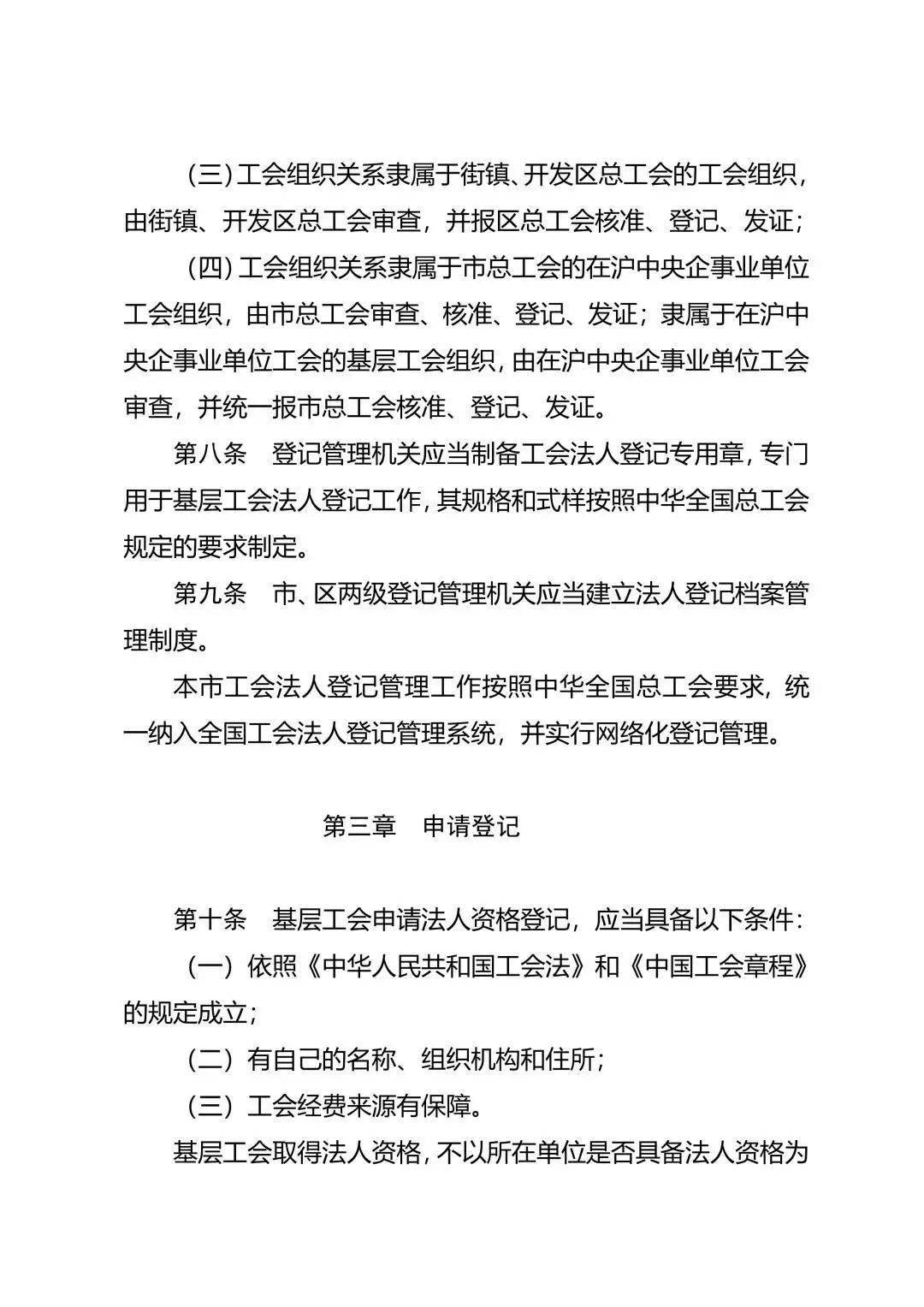 （三）工会组织关系隶属于街镇、开发区总工会的工会组织，由街镇、开发区总工会审查，并报区总工会核准、登记、发证；

（四）工会组织关系隶属于市总工会的在沪中央企事业单位工会组织，由市总工会审查、核准、登记、发证；隶属于在沪中央企事业单位工会的基层工会组织，由在沪中央企事业单位工会审查，并统一报市总工会核准、登记、发证。

第八条　登记管理机关应当制备工会法人登记专用章，专门用于基层工会法人登记工作，其规格和式样按照中华全国总工会规定的要求制定。

第九条　市、区两级登记管理机关应当建立法人登记档案管理制度。

本市工会法人登记管理工作按照中华全国总工会要求，统一纳入全国工会法人登记管理系统，并实行网络化登记管理。

第三章　申请登记

第十条　基层工会申请法人资格登记，应当具备以下条件：

（一）依照《中华人民共和国工会法》和《中国工会章程》的规定成立；

（二）有自己的名称、组织机构和住所；

（三）工会经费来源有保障。

基层工会取得法人资格，不以所在单位是否具备法人资格为